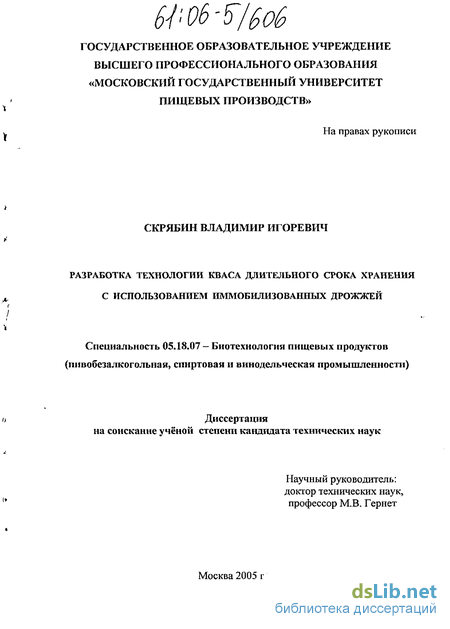 61:06-5/606

ГОСУДАРСТВЕННОЕ ОБРАЗОВАТЕЛЬНОЕ УЧРЕЖДЕНИЕ ВЫСШЕГО ПРОФЕССИОНАЛЬНОГО ОБРАЗОВАНИЯ «МОСКОВСКИЙ ГОСУДАРСТВЕННЫЙ УНИВЕРСИТЕТ ПИЩЕВЫХ ПРОИЗВОДСТВ»

На правах рукописи

СКРЯБИН ВЛАДИМИР ИГОРЕВИЧ

РАЗРАБОТКА ТЕХНОЛОГИИ КВАСА ДЛИТЕЛЬНОГО СРОКА ХРАНЕНИЯ С ИСПОЛЬЗОВАНИЕМ ИММОБИЛИЗОВАННЫХ ДРОЖЖЕЙ

Специальность 05.18.07 – Биотехнология пищевых продуктов (пивобезалкогольная, спиртовая и винодельческая промышленности)

Диссертация
на соискание учёной степени кандидата технических наук

Научный руководитель:
доктор технических наук,
профессор М.В. Гернет

Москва 2005 г

dsLib.net
библиотека диссертаций